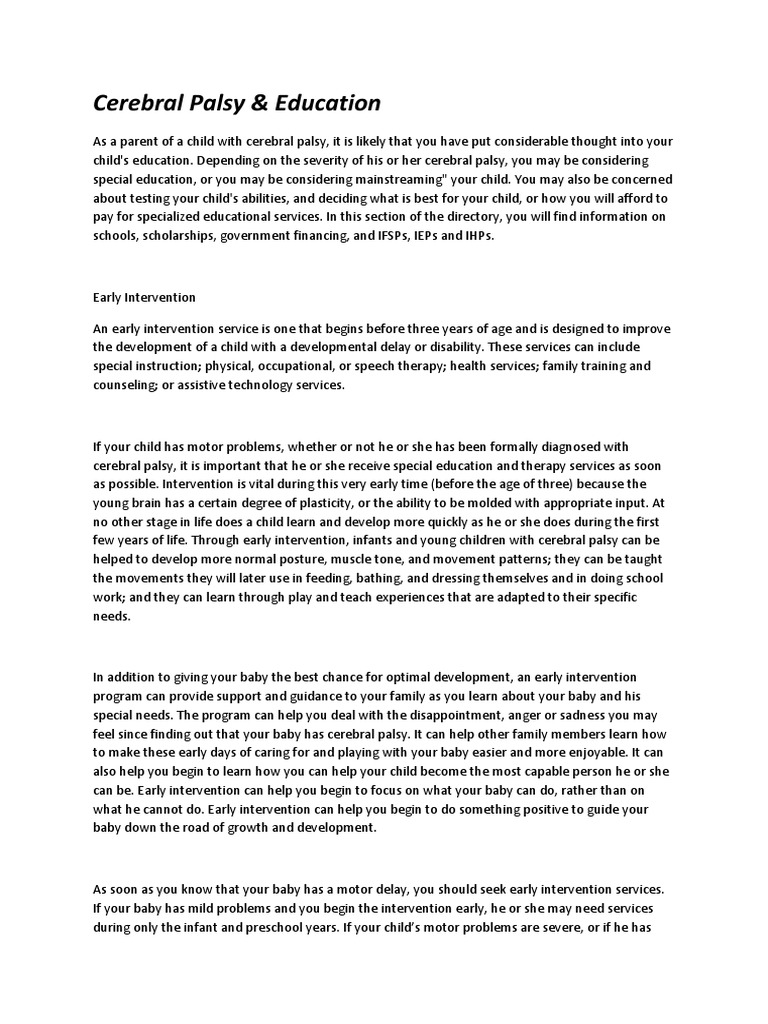 Cerebral Palsy & Education

As a parent of a child with cerebral palsy, it is likely that you have put considerable thought into your child's education. Depending on the severity of his or her cerebral palsy, you may be considering special education, or you may be considering mainstreaming" your child. You may also be concerned about testing your child's abilities, and deciding what is best for your child, or how you will afford to pay for specialized educational services. In this section of the directory, you will find information on schools, scholarships, government financing, and IFSPs, IEPs and IHPs.

Early Intervention

An early intervention service is one that begins before three years of age and is designed to improve the development of a child with a developmental delay or disability. These services can include special instruction; physical, occupational, or speech therapy; health services; family training and counseling; or assistive technology services.

If your child has motor problems, whether or not he or she has been formally diagnosed with cerebral palsy, it is important that he or she receive special education and therapy services as soon as possible. Intervention is vital during this very early time (before the age of three) because the young brain has a certain degree of plasticity, or the ability to be molded with appropriate input. At no other stage in life does a child learn and develop more quickly as he or she does during the first few years of life. Through early intervention, infants and young children with cerebral palsy can be helped to develop more normal posture, muscle tone, and movement patterns; they can be taught the movements they will later use in feeding, bathing, and dressing themselves and in doing school work; and they can learn through play and teach experiences that are adapted to their specific needs.

In addition to giving your baby the best chance for optimal development, an early intervention program can provide support and guidance to your family as you learn about your baby and his special needs. The program can help you deal with the disappointment, anger or sadness you may feel since finding out that your baby has cerebral palsy. It can help other family members learn how to make these early days of caring for and playing with your baby easier and more enjoyable. It can also help you begin to learn how you can help your child become the most capable person he or she can be. Early intervention can help you begin to focus on what your baby can do, rather than on what he cannot do. Early intervention can help you begin to do something positive to guide your baby down the road of growth and development.

As soon as you know that your baby has a motor delay, you should seek early intervention services. If your baby has mild problems and you begin the intervention early, he or she may need services during only the infant and preschool years. If your child's motor problems are severe, or if he has